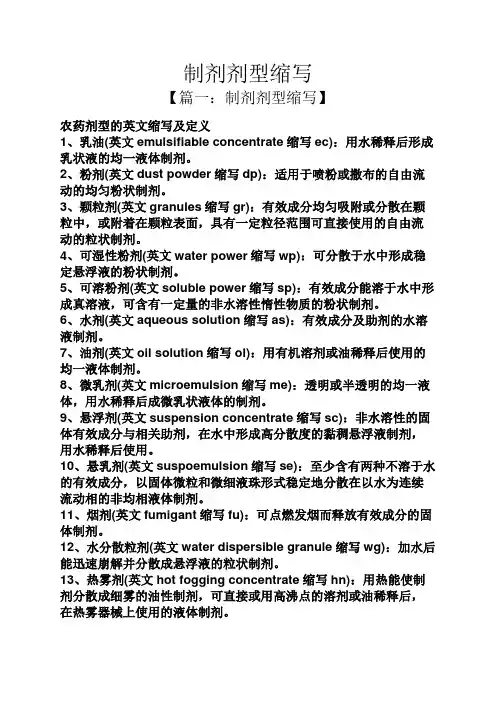 制剂剂型缩写

【篇一：制剂剂型缩写】

农药剂型的英文缩写及定义

1、乳油(英文 emulsifiable concentrate 缩写 ec)：用水稀释后形成乳状液的均一液体制剂。

2、粉剂(英文 dust powder 缩写 dp)：适用于喷粉或撒布的自由流动的均匀粉状制剂。

3、颗粒剂(英文 granules 缩写 gr)：有效成分均匀吸附或分散在颗粒中，或附着在颗粒表面，具有一定粒径范围可直接使用的自由流动的粒状制剂。

4、可湿性粉剂(英文 water power 缩写 wp)：可分散于水中形成稳定悬浮液的粉状制剂。

5、可溶粉剂(英文 soluble power 缩写 sp)：有效成分能溶于水中形成真溶液，可含有一定量的非水溶性惰性物质的粉状制剂。

6、水剂(英文 aqueous solution 缩写 as)：有效成分及助剂的水溶液制剂。

7、油剂(英文 oil solution 缩写 ol)：用有机溶剂或油稀释后使用的均一液体制剂。

8、微乳剂(英文 microemulsion 缩写 me)：透明或半透明的均一液体，用水稀释后成微乳状液体的制剂。

9、悬浮剂(英文 suspension concentrate 缩写 sc)：非水溶性的固体有效成分与相关助剂，在水中形成高分散度的黏稠悬浮液制剂，用水稀释后使用。

10、悬乳剂(英文 suspoemulsion 缩写 se)：至少含有两种不溶于水的有效成分，以固体微粒和微细液珠形式稳定地分散在以水为连续流动相的非均相液体制剂。

11、烟剂(英文 fumigant 缩写 fu)：可点燃发烟而释放有效成分的固体制剂。

12、水分散粒剂(英文 water dispersible granule 缩写 wg)：加水后能迅速崩解并分散成悬浮液的粒状制剂。

13、热雾剂(英文 hot fogging concentrate 缩写 hn)：用热能使制剂分散成细雾的油性制剂，可直接或用高沸点的溶剂或油稀释后，在热雾器械上使用的液体制剂。